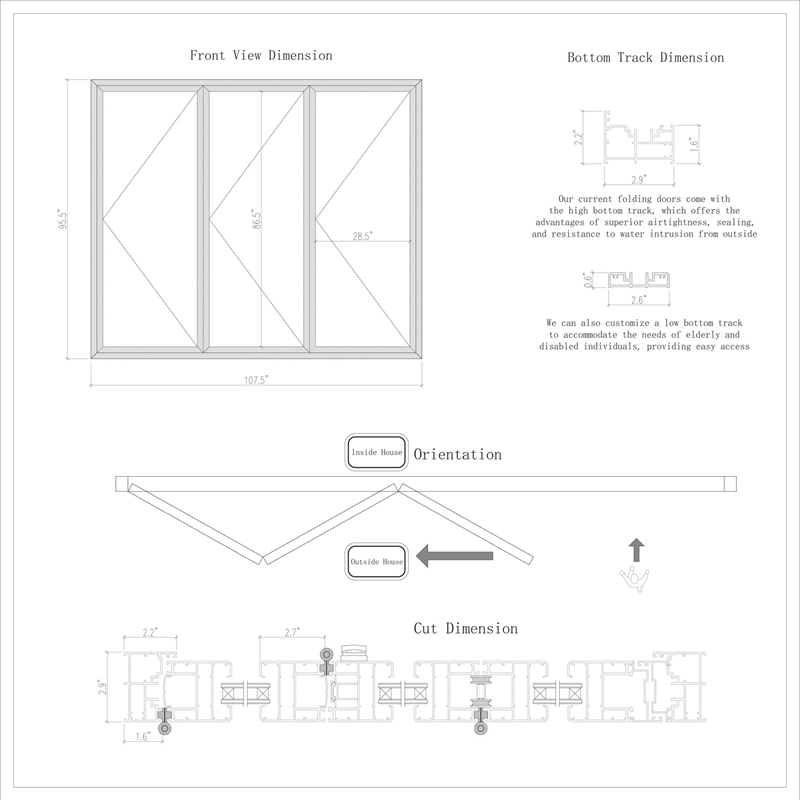 Front View Dimension

95.5"

86.5"

28.5"

107.5"

Bottom Track Dimension

2.2"

1.6"

2.9"

Our current folding doors come with the high bottom track, which offers the advantages of superior airtightness, sealing, and resistance to water intrusion from outside

0.6"

2.6"

We can also customize a low bottom track to accommodate the needs of elderly and disabled individuals, providing easy access

Inside House

Orientation

Outside House

Cut Dimension

2.2"

2.7"

2.9"

1.6"